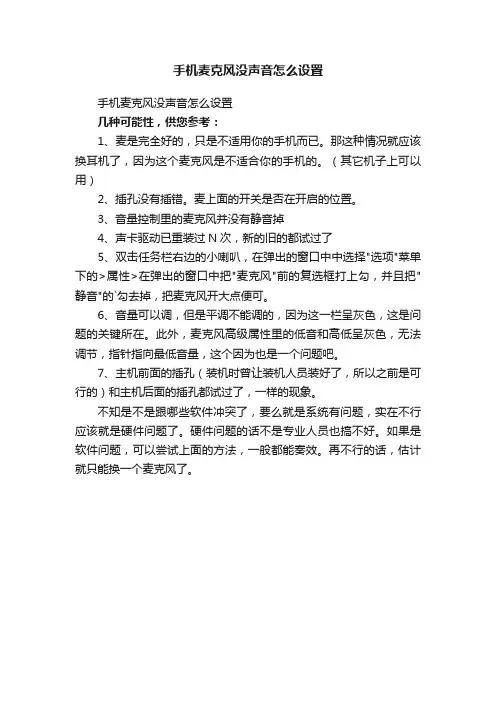 手机麦克风没声音怎么设置

手机麦克风没声音怎么设置

几种可能性，供您参考：

1、麦是完全好的，只是不适用你的手机而已。那这种情况就应该换耳机了，因为这个麦克风是不适合你的手机的。（其它机子上可以用）

2、插孔没有插错。麦上面的开关是否在开启的位置。

3、音量控制里的麦克风并没有静音掉

4、声卡驱动已重装过 N 次，新的旧的都试过了

5、双击任务栏右边的小喇叭，在弹出的窗口中中选择"选项"菜单下的>属性>在弹出的窗口中把"麦克风"前的复选框打上勾，并且把"静音"的`勾去掉，把麦克风开大点便可。

6、音量可以调，但是平调不能调的，因为这一栏呈灰色，这是问题的关键所在。此外，麦克风高级属性里的低音和高低呈灰色，无法调节，指针指向最低音量，这个因为也是一个问题吧。

7、主机前面的插孔（装机时曾让装机人员装好了，所以之前是可行的）和主机后面的插孔都试过了，一样的现象。

不知是不是跟哪些软件冲突了，要么就是系统有问题，实在不行应该就是硬件问题了。硬件问题的话不是专业人员也搞不好。如果是软件问题，可以尝试上面的方法，一般都能奏效。再不行的话，估计就只能换一个麦克风了。